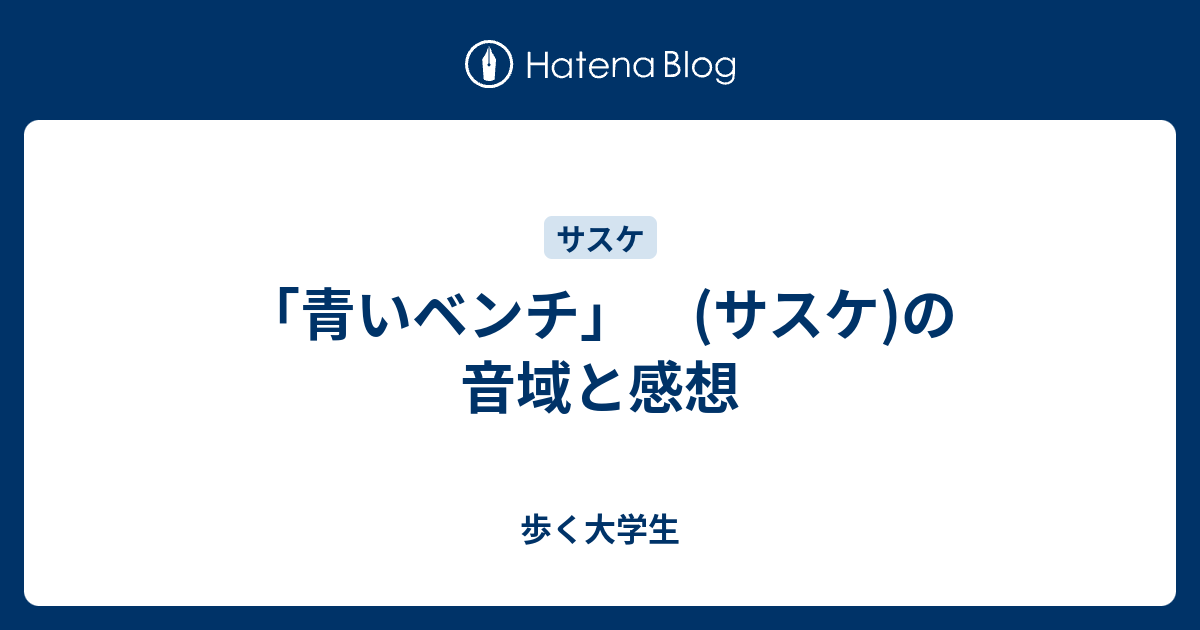 Hatena Blog

サスケ

「青いベンチ」　(サスケ)の音域と感想

歩く大学生